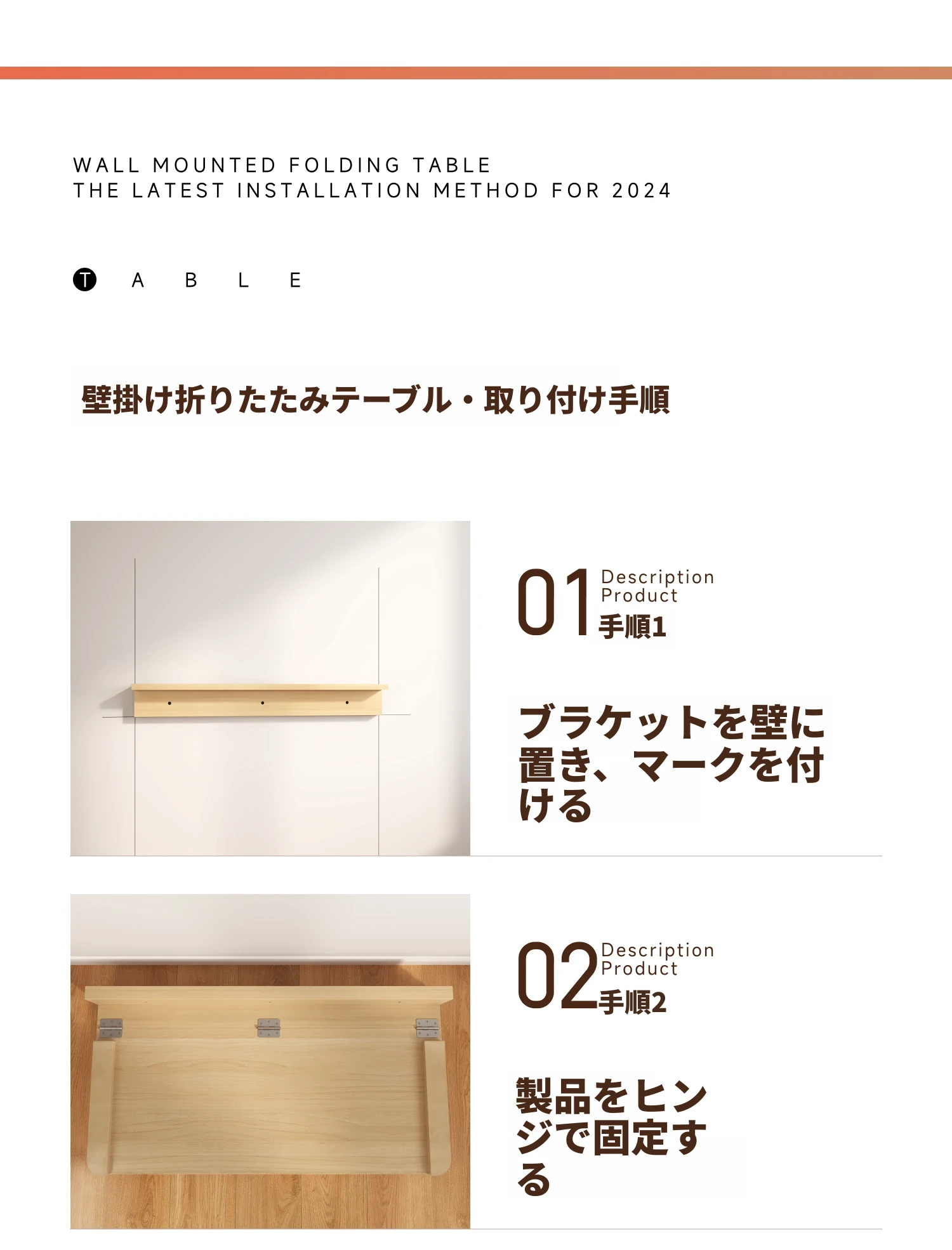 WALL MOUNTED FOLDING TABLE
THE LATEST INSTALLATION METHOD FOR 2024

T A B L E

壁掛け折りたたみテーブル・取り付け手順

01 Description Product
手順1

ブラケットを壁に置き、マークを付ける

02 Description Product
手順2

製品をヒンジで固定する